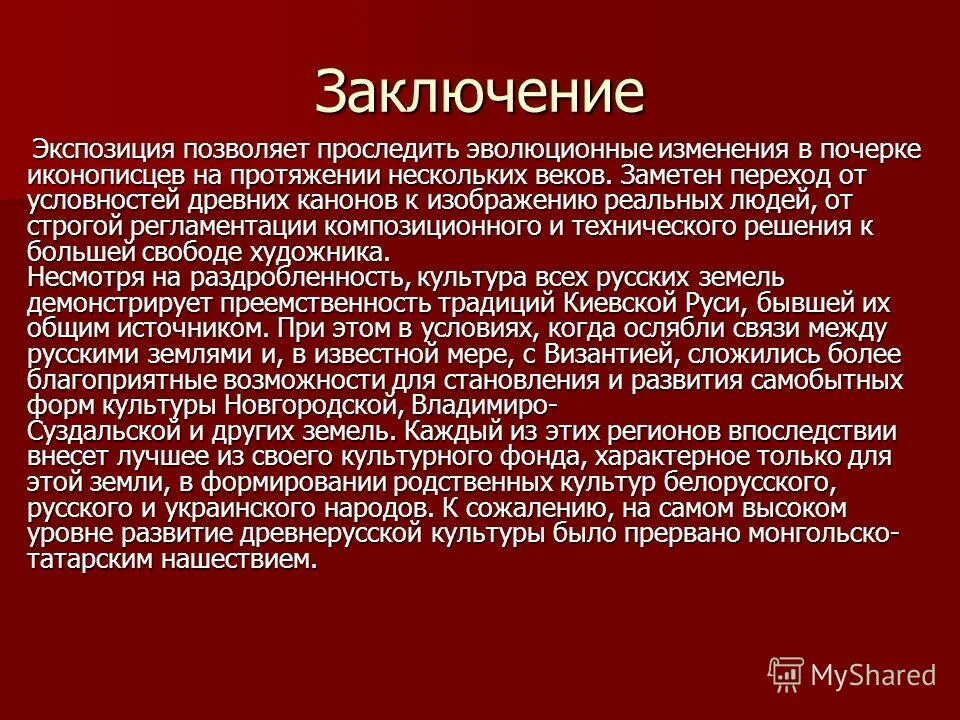 Заключение

Экспозиция позволяет проследить эволюционные изменения в почерке иконописцев на протяжении нескольких веков. Заметен переход от условностей древних канонов к изображению реальных людей, от строгой регламентации композиционного и технического решения к большей свободе художника.
Несмотря на раздробленность, культура всех русских земель демонстрирует преемственность традиций Киевской Руси, бывшей их общим источником. При этом в условиях, когда ослабли связи между русскими землями и, в известной мере, с Византией, сложились более благоприятные возможности для становления и развития самобытных форм культуры Новгородской, Владимиро-Суздальской и других земель. Каждый из этих регионов впоследствии внесет лучшее из своего культурного фонда, характерное только для этой земли, в формировании родственных культур белорусского, русского и украинского народов. К сожалению, на самом высоком уровне развитие древнерусской культуры было прервано монгольско-татарским нашествием.

MyShared